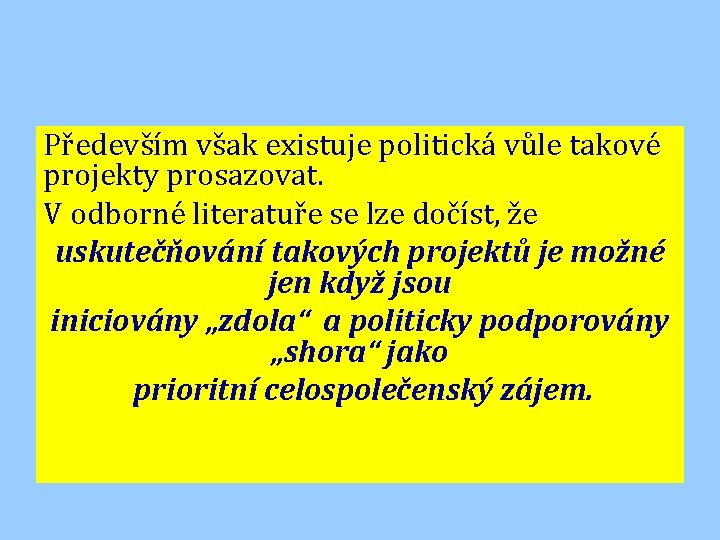 Především však existuje politická vůle takové projekty prosazovat.

V odborné literatuře se lze dočíst, že

uskutečňování takových projektů je možné jen když jsou iniciovány „zdola“ a politicky podporovány „shora“ jako prioritní celospolečenský zájem.